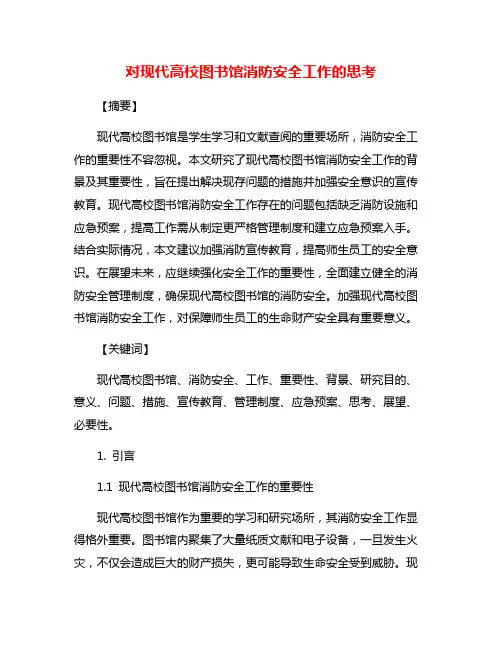 对现代高校图书馆消防安全工作的思考

【摘要】

现代高校图书馆是学生学习和文献查阅的重要场所，消防安全工作的重要性不容忽视。本文研究了现代高校图书馆消防安全工作的背景及其重要性，旨在提出解决现存问题的措施并加强安全意识的宣传教育。现代高校图书馆消防安全工作存在的问题包括缺乏消防设施和应急预案，提高工作需从制定更严格管理制度和建立应急预案入手。结合实际情况，本文建议加强消防宣传教育，提高师生员工的安全意识。在展望未来，应继续强化安全工作的重要性，全面建立健全的消防安全管理制度，确保现代高校图书馆的消防安全。加强现代高校图书馆消防安全工作，对保障师生员工的生命财产安全具有重要意义。

【关键词】

现代高校图书馆、消防安全、工作、重要性、背景、研究目的、意义、问题、措施、宣传教育、管理制度、应急预案、思考、展望、必要性。

1. 引言

1.1 现代高校图书馆消防安全工作的重要性

现代高校图书馆作为重要的学习和研究场所，其消防安全工作显得格外重要。图书馆内聚集了大量纸质文献和电子设备，一旦发生火灾，不仅会造成巨大的财产损失，更可能导致生命安全受到威胁。现